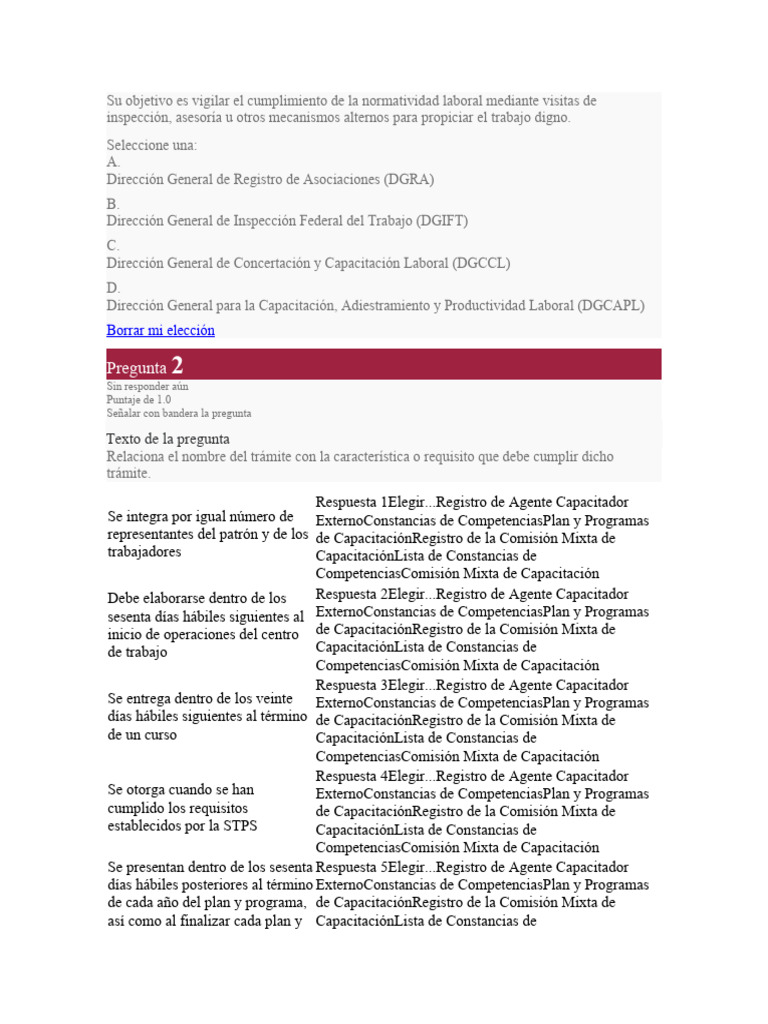 Su objetivo es vigilar el cumplimiento de la normatividad laboral mediante visitas de inspección, asesoría u otros mecanismos alternos para propiciar el trabajo digno.

Seleccione una:
A.
Dirección General de Registro de Asociaciones (DGRA)
B.
Dirección General de Inspección Federal del Trabajo (DGIFT)
C.
Dirección General de Concertación y Capacitación Laboral (DGCCL)
D.
Dirección General para la Capacitación, Adiestramiento y Productividad Laboral (DGCAPL)

Borrar mi elección

Pregunta 2
Sin responder aún
Puntaje de 1.0
Señalar con bandera la pregunta

Texto de la pregunta
Relaciona el nombre del trámite con la característica o requisito que debe cumplir dicho trámite.

| | |
|---|---|
| Se integra por igual número de representantes del patrón y de los trabajadores | Respuesta 1Elegir...Registro de Agente Capacitador ExternoConstancias de CompetenciasPlan y Programas de CapacitaciónRegistro de la Comisión Mixta de CapacitaciónLista de Constancias de CompetenciasComisión Mixta de Capacitación |
| Debe elaborarse dentro de los sesenta días hábiles siguientes al inicio de operaciones del centro de trabajo | Respuesta 2Elegir...Registro de Agente Capacitador ExternoConstancias de CompetenciasPlan y Programas de CapacitaciónRegistro de la Comisión Mixta de CapacitaciónLista de Constancias de CompetenciasComisión Mixta de Capacitación |
| Se entrega dentro de los veinte días hábiles siguientes al término de un curso | Respuesta 3Elegir...Registro de Agente Capacitador ExternoConstancias de CompetenciasPlan y Programas de CapacitaciónRegistro de la Comisión Mixta de CapacitaciónLista de Constancias de CompetenciasComisión Mixta de Capacitación |
| Se otorga cuando se han cumplido los requisitos establecidos por la STPS | Respuesta 4Elegir...Registro de Agente Capacitador ExternoConstancias de CompetenciasPlan y Programas de CapacitaciónRegistro de la Comisión Mixta de CapacitaciónLista de Constancias de CompetenciasComisión Mixta de Capacitación |
| Se presentan dentro de los sesenta días hábiles posteriores al término de cada año del plan y programa, así como al finalizar cada plan y | Respuesta 5Elegir...Registro de Agente Capacitador ExternoConstancias de CompetenciasPlan y Programas de CapacitaciónRegistro de la Comisión Mixta de CapacitaciónLista de Constancias de |